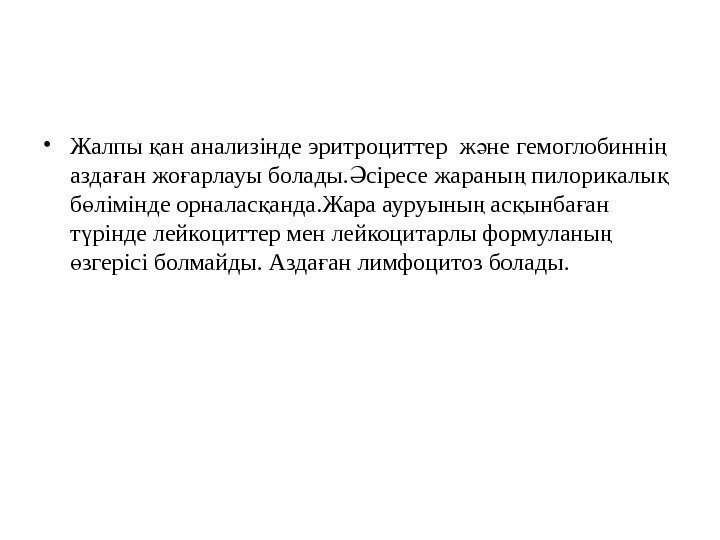 • Жалпы қан анализінде эритроциттер және гемоглобиннің аздаған жоғарлауы болады.Әсіресе жараның пилорикалық бөлімінде орналасқанда.Жара ауруының асқынбаған түрінде лейкоциттер мен лейкоцитарлы формуланың өзгерісі болмайды. Аздаған лимфоцитоз болады.